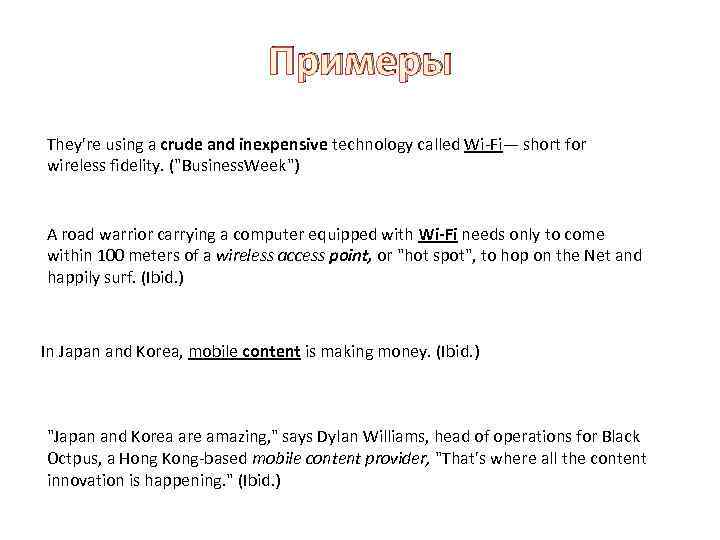 Примеры

They're using a crude and inexpensive technology called Wi-Fi— short for wireless fidelity. ("BusinessWeek")

A road warrior carrying a computer equipped with Wi-Fi needs only to come within 100 meters of a wireless access point, or "hot spot", to hop on the Net and happily surf. (Ibid.)

In Japan and Korea, mobile content is making money. (Ibid.)

"Japan and Korea are amazing," says Dylan Williams, head of operations for Black Octpus, a Hong Kong-based mobile content provider, "That's where all the content innovation is happening." (Ibid.)